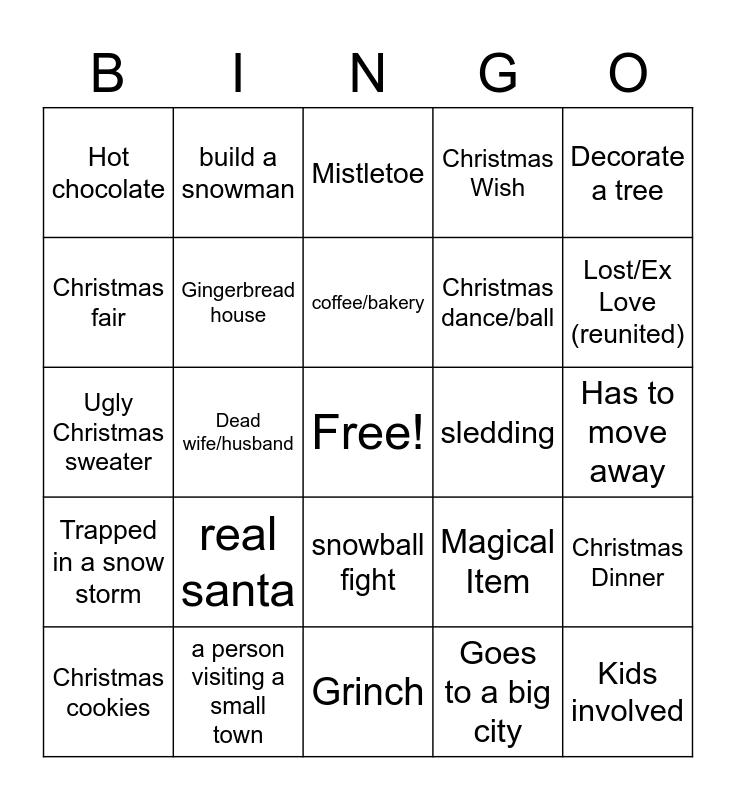 | B | I | N | G | O |
|---|---|---|---|---|
| Hot chocolate | build a snowman | Mistletoe | Christmas Wish | Decorate a tree |
| Christmas fair | Gingerbread house | coffee/bakery | Christmas dance/ball | Lost/Ex Love (reunited) |
| Ugly Christmas sweater | Dead wife/husband | Free! | sledding | Has to move away |
| Trapped in a snow storm | real santa | snowball fight | Magical Item | Christmas Dinner |
| Christmas cookies | a person visiting a small town | Grinch | Goes to a big city | Kids involved |